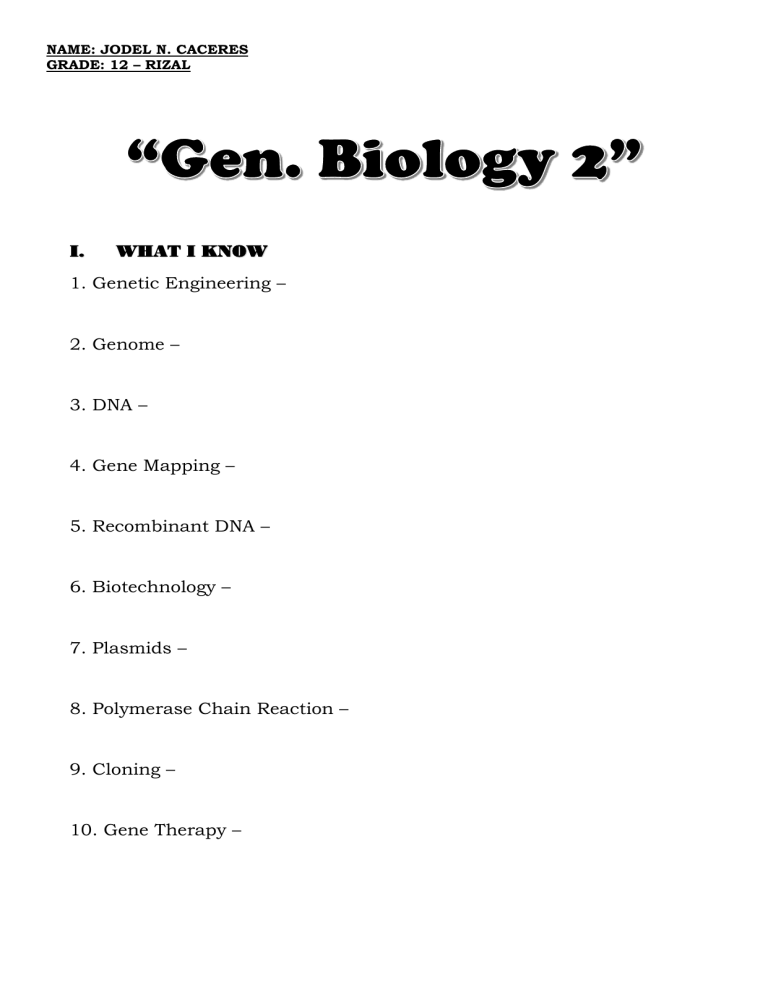 NAME: JODEL N. CACERES
GRADE: 12 – RIZAL

“Gen. Biology 2”

I. WHAT I KNOW

1. Genetic Engineering –

2. Genome –

3. DNA –

4. Gene Mapping –

5. Recombinant DNA –

6. Biotechnology –

7. Plasmids –

8. Polymerase Chain Reaction –

9. Cloning –

10. Gene Therapy –